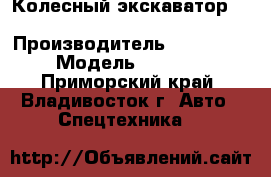 Колесный экскаватор

Производитель
Модель
Приморский край
Владивосток г Авто
Спецтехника

http://Объявлений.сайт